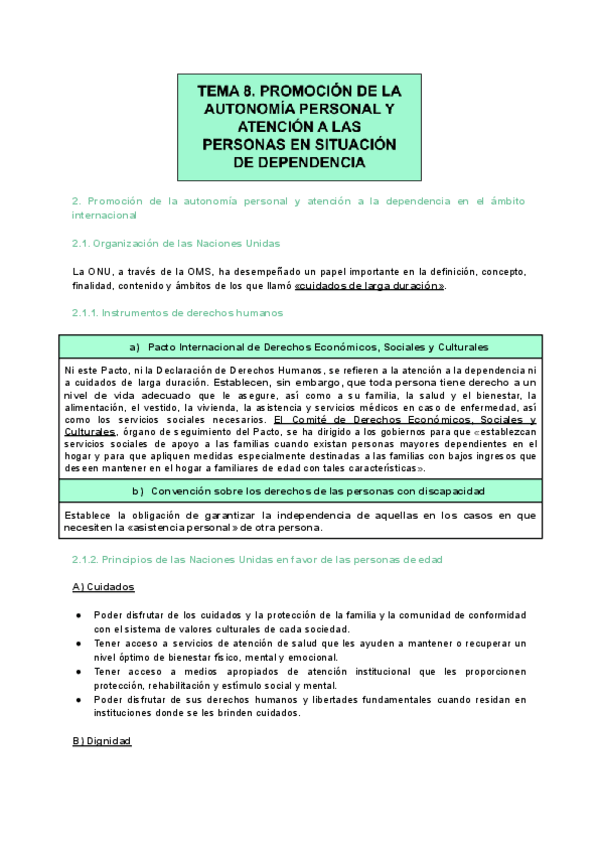 TEMA 8. PROMOCIÓN DE LA AUTONOMÍA PERSONAL Y ATENCIÓN A LAS PERSONAS EN SITUACIÓN DE DEPENDENCIA

2. Promoción de la autonomía personal y atención a la dependencia en el ámbito internacional

2.1. Organización de las Naciones Unidas

La ONU, a través de la OMS, ha desempeñado un papel importante en la definición, concepto, finalidad, contenido y ámbitos de los que llamó «cuidados de larga duración».

2.1.1. Instrumentos de derechos humanos

| a) Pacto Internacional de Derechos Económicos, Sociales y Culturales |
|---|
| Ni este Pacto, ni la Declaración de Derechos Humanos, se refieren a la atención a la dependencia ni a cuidados de larga duración. Establecen, sin embargo, que toda persona tiene derecho a un nivel de vida adecuado que le asegure, así como a su familia, la salud y el bienestar, la alimentación, el vestido, la vivienda, la asistencia y servicios médicos en caso de enfermedad, así como los servicios sociales necesarios. El Comité de Derechos Económicos, Sociales y Culturales, órgano de seguimiento del Pacto, se ha dirigido a los gobiernos para que «establezcan servicios sociales de apoyo a las familias cuando existan personas mayores dependientes en el hogar y para que apliquen medidas especialmente destinadas a las familias con bajos ingresos que deseen mantener en el hogar a familiares de edad con tales características». |
| b) Convención sobre los derechos de las personas con discapacidad |
| Establece la obligación de garantizar la independencia de aquellas en los casos en que necesiten la «asistencia personal» de otra persona. |

2.1.2. Principios de las Naciones Unidas en favor de las personas de edad

A) Cuidados

● Poder disfrutar de los cuidados y la protección de la familia y la comunidad de conformidad con el sistema de valores culturales de cada sociedad.
● Tener acceso a servicios de atención de salud que les ayuden a mantener o recuperar un nivel óptimo de bienestar físico, mental y emocional.
● Tener acceso a medios apropiados de atención institucional que les proporcionen protección, rehabilitación y estímulo social y mental.
● Poder disfrutar de sus derechos humanos y libertades fundamentales cuando residan en instituciones donde se les brinden cuidados.

B) Dignidad